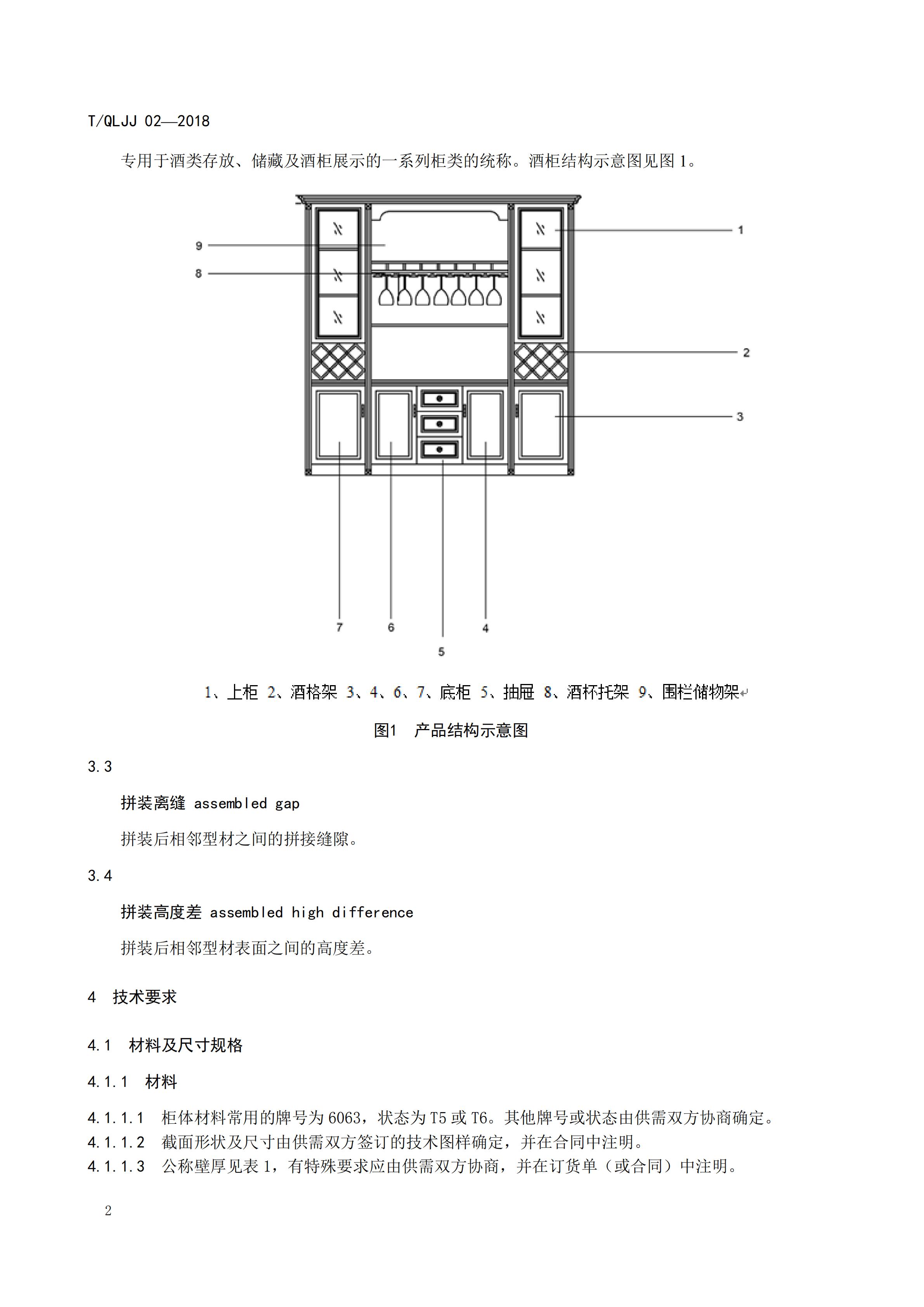 T/QLJJ 02—2018

专用于酒类存放、储藏及酒柜展示的一系列柜类的统称。酒柜结构示意图见图 1。

9
8
1
2
3
7
6
5
4

1、上柜 2、酒格架 3、4、6、7、底柜 5、抽屉 8、酒杯托架 9、围栏储物架

图1 产品结构示意图

3.3

拼装离缝 assembled gap

拼装后相邻型材之间的拼接缝隙。

3.4

拼装高度差 assembled high difference

拼装后相邻型材表面之间的高度差。

4 技术要求

4.1 材料及尺寸规格

4.1.1 材料

4.1.1.1 柜体材料常用的牌号为 6063，状态为 T5 或 T6。其他牌号或状态由供需双方协商确定。
4.1.1.2 截面形状及尺寸由供需双方签订的技术图样确定，并在合同中注明。
4.1.1.3 公称壁厚见表 1，有特殊要求应由供需双方协商，并在订货单（或合同）中注明。

2